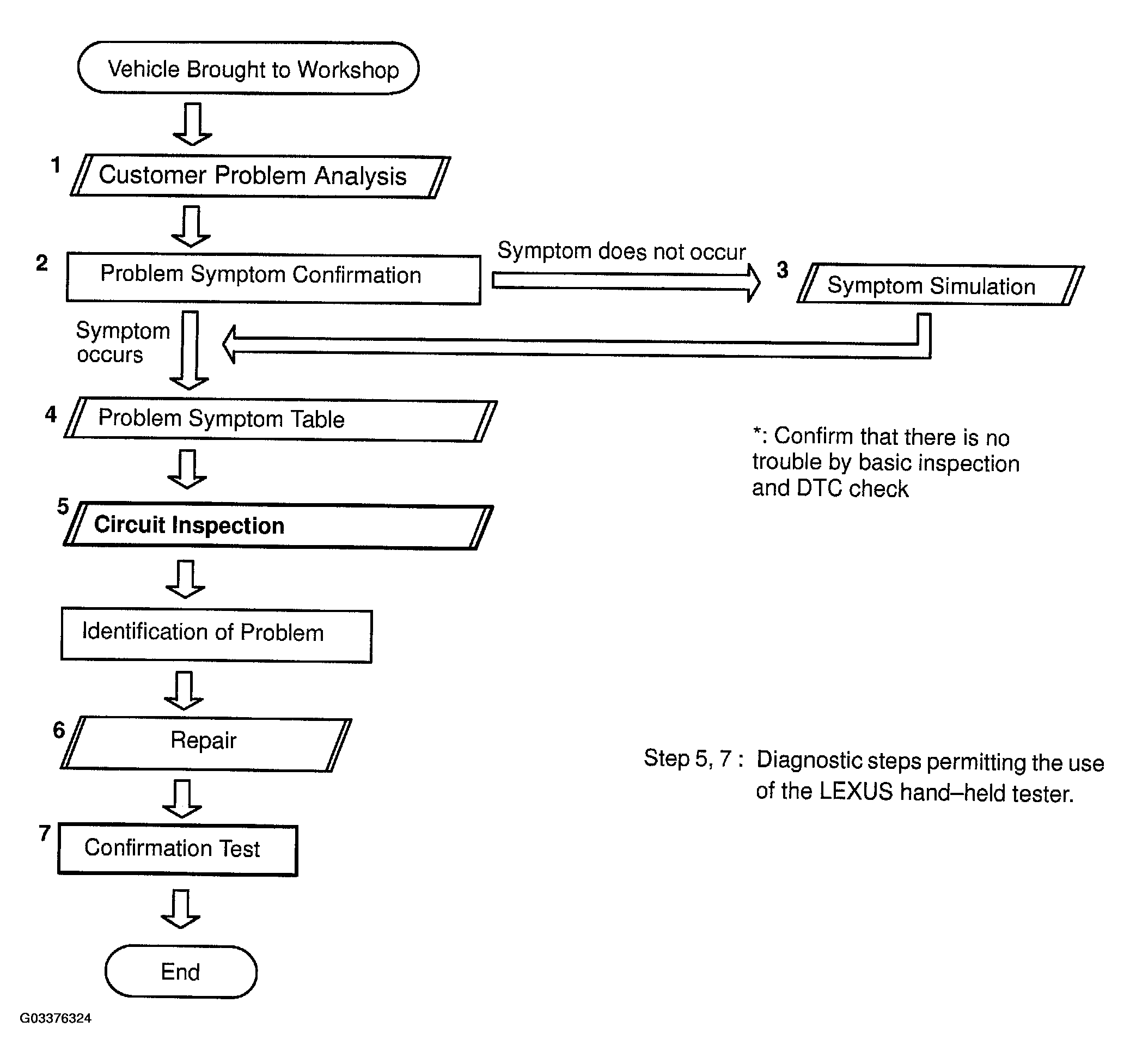 Vehicle Brought to Workshop

1 Customer Problem Analysis

2 Problem Symptom Confirmation

Symptom does not occur

3 Symptom Simulation

Symptom occurs

4 Problem Symptom Table

*: Confirm that there is no trouble by basic inspection and DTC check

5 Circuit Inspection

Identification of Problem

6 Repair

Step 5, 7 : Diagnostic steps permitting the use of the LEXUS hand–held tester.

7 Confirmation Test

End

G03376324